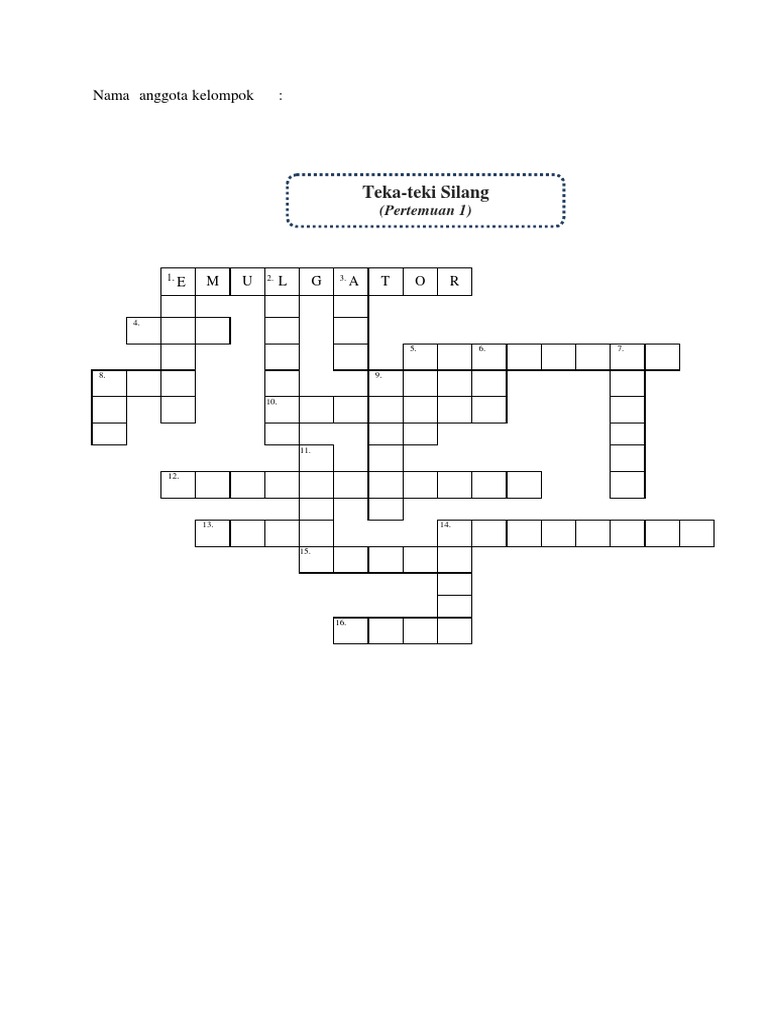 Nama anggota kelompok :

Teka-teki Silang
(Pertemuan 1)

1. E M U 2. L G 3. A T O R

4.

5. 6. 7.

8.

9.

10.

11.

12.

13.

14.

15.

16.